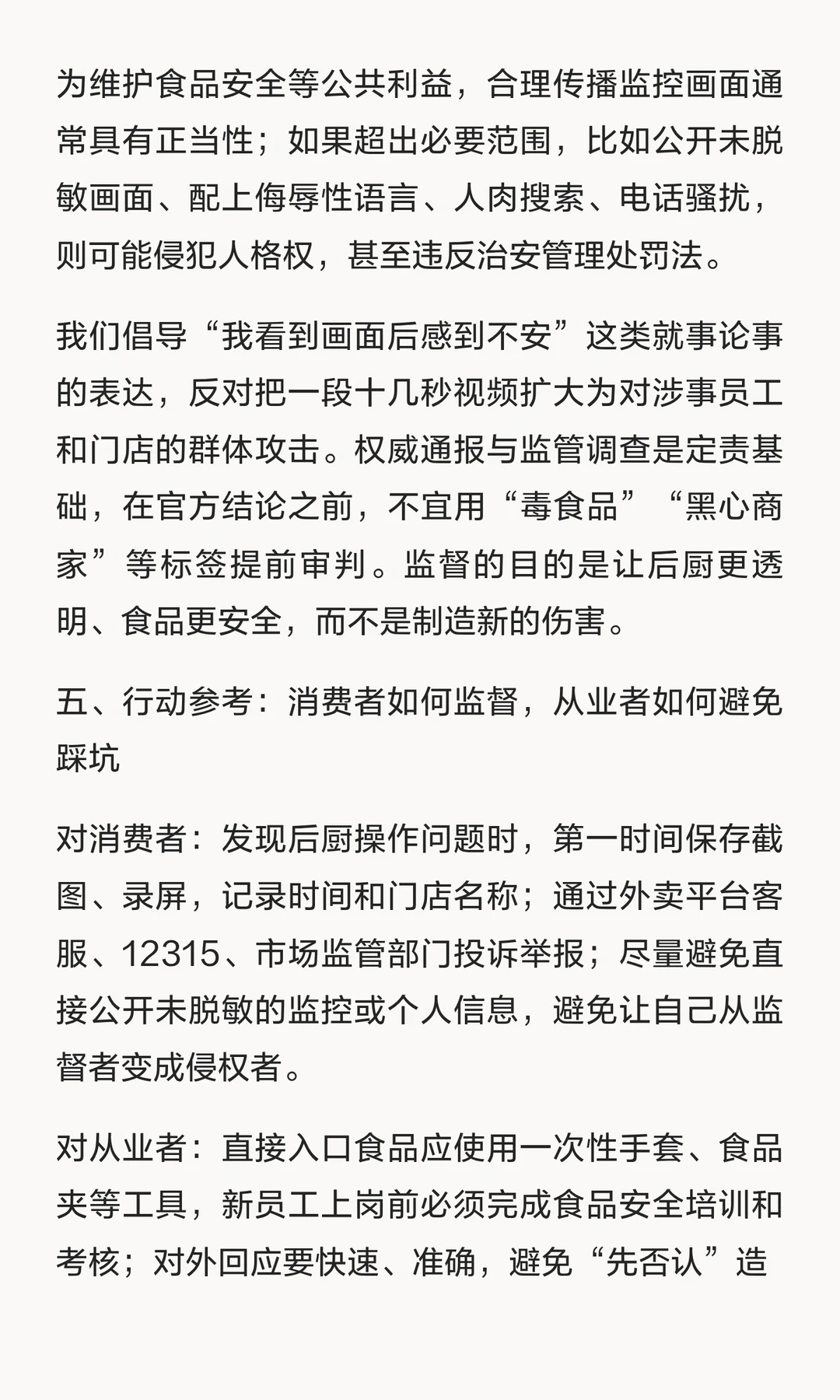 为维护食品安全等公共利益，合理传播监控画面通常具有正当性；如果超出必要范围，比如公开未脱敏画面、配上侮辱性语言、人肉搜索、电话骚扰，则可能侵犯人格权，甚至违反治安管理处罚法。

我们倡导“我看到画面后感到不安”这类就事论事的表达，反对把一段十几秒视频扩大为对涉事员工和门店的群体攻击。权威通报与监管调查是定责基础，在官方结论之前，不宜用“毒食品”“黑心商家”等标签提前审判。监督的目的是让后厨更透明、食品更安全，而不是制造新的伤害。

五、行动参考：消费者如何监督，从业者如何避免踩坑

对消费者：发现后厨操作问题时，第一时间保存截图、录屏，记录时间和门店名称；通过外卖平台客服、12315、市场监管部门投诉举报；尽量避免直接公开未脱敏的监控或个人信息，避免让自己从监督者变成侵权者。

对从业者：直接入口食品应使用一次性手套、食品夹等工具，新员工上岗前必须完成食品安全培训和考核；对外回应要快速、准确，避免“先否认”造